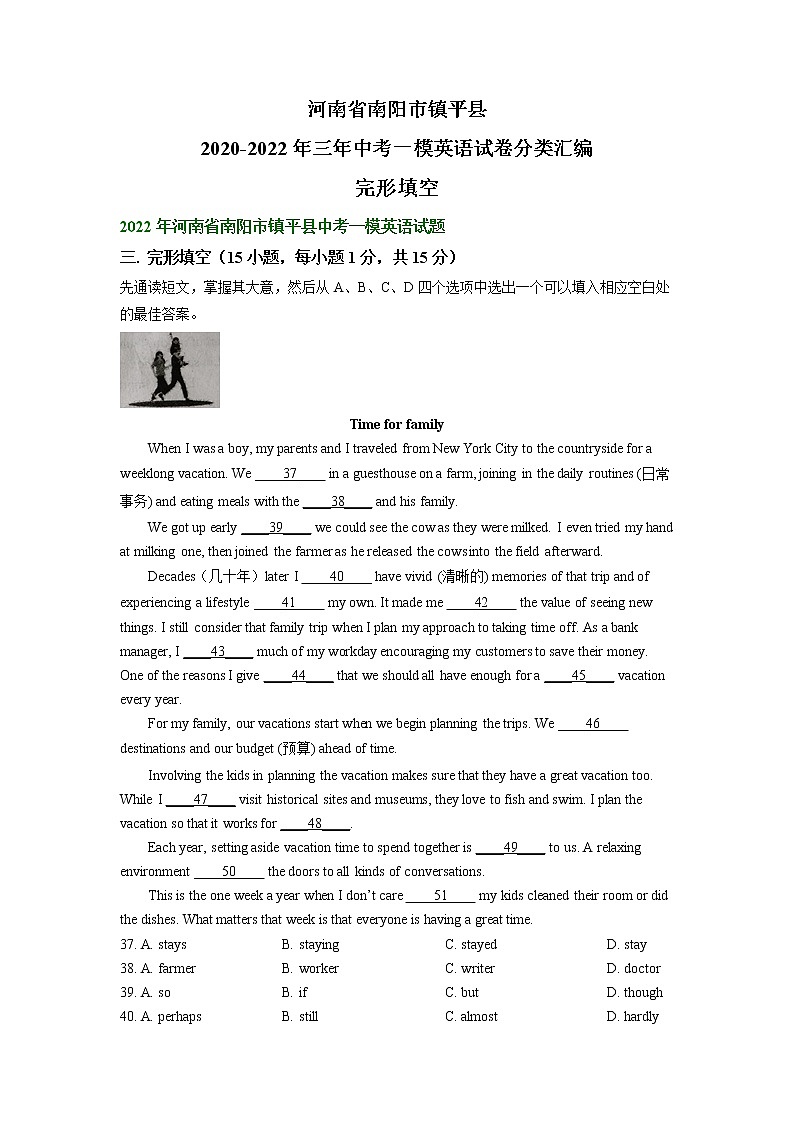 河南省南阳市镇平县
2020-2022 年三年中考一模英语试卷分类汇编
完形填空

2022 年河南省南阳市镇平县中考一模英语试题

三. 完形填空（15 小题，每小题 1 分，共 15 分）

先通读短文，掌握其大意，然后从 A、B、C、D 四个选项中选出一个可以填入相应空白处的最佳答案。

Time for family

When I was a boy, my parents and I traveled from New York City to the countryside for a weeklong vacation. We ____37____ in a guesthouse on a farm, joining in the daily routines (日常事务) and eating meals with the ____38____ and his family.

We got up early ____39____ we could see the cow as they were milked. I even tried my hand at milking one, then joined the farmer as he released the cows into the field afterward.

Decades（几十年）later I ____40____ have vivid (清晰的) memories of that trip and of experiencing a lifestyle ____41____ my own. It made me ____42____ the value of seeing new things. I still consider that family trip when I plan my approach to taking time off. As a bank manager, I ____43____ much of my workday encouraging my customers to save their money. One of the reasons I give ____44____ that we should all have enough for a ____45____ vacation every year.

For my family, our vacations start when we begin planning the trips. We ____46____ destinations and our budget (预算) ahead of time.

Involving the kids in planning the vacation makes sure that they have a great vacation too. While I ____47____ visit historical sites and museums, they love to fish and swim. I plan the vacation so that it works for ____48____.

Each year, setting aside vacation time to spend together is ____49____ to us. A relaxing environment ____50____ the doors to all kinds of conversations.

This is the one week a year when I don't care ____51____ my kids cleaned their room or did the dishes. What matters that week is that everyone is having a great time.

37. A. stays B. staying C. stayed D. stay
38. A. farmer B. worker C. writer D. doctor
39. A. so B. if C. but D. though
40. A. perhaps B. still C. almost D. hardly